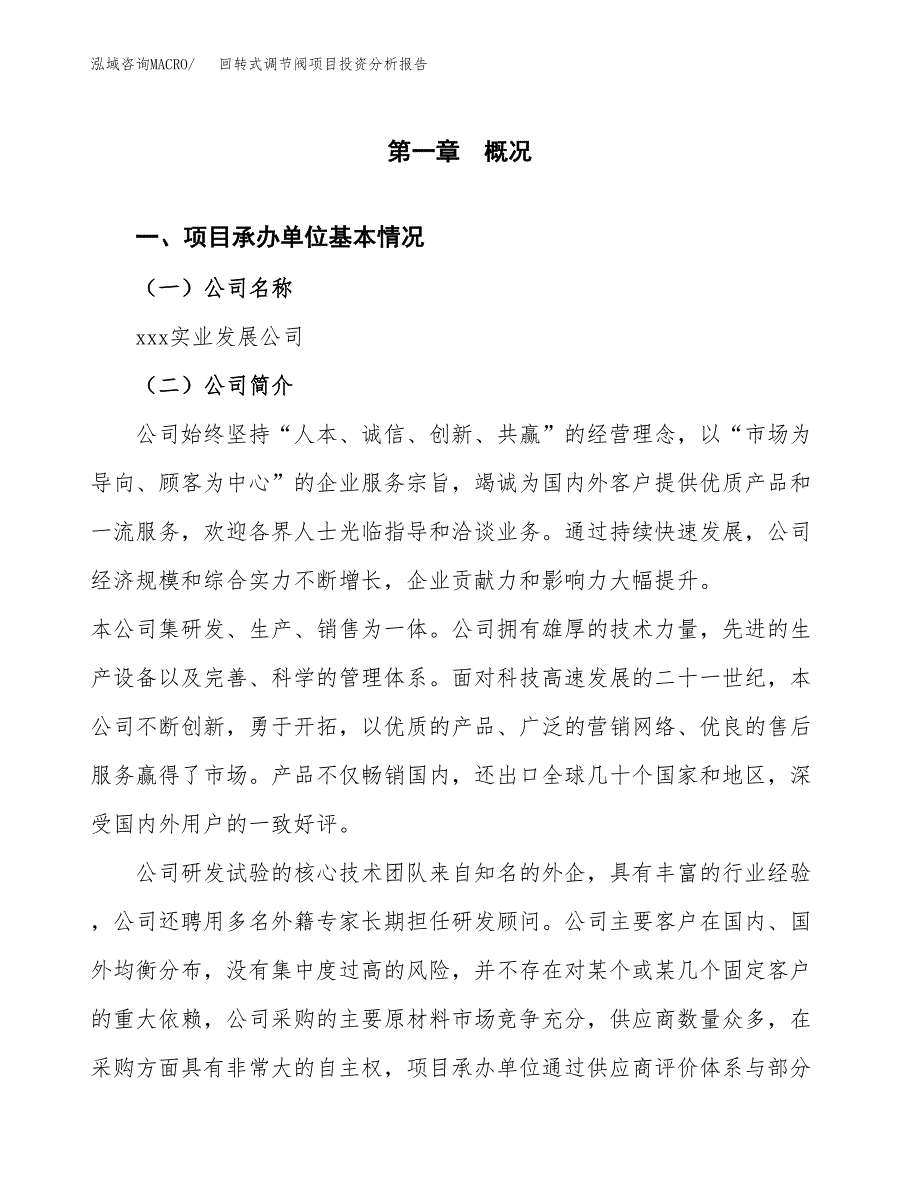 泓域咨询MACRO/　回转式调节阀项目投资分析报告

第一章　概况

一、项目承办单位基本情况

（一）公司名称

xxx实业发展公司

（二）公司简介

公司始终坚持“人本、诚信、创新、共赢”的经营理念，以“市场为导向、顾客为中心”的企业服务宗旨，竭诚为国内外客户提供优质产品和一流服务，欢迎各界人士光临指导和洽谈业务。通过持续快速发展，公司经济规模和综合实力不断增长，企业贡献力和影响力大幅提升。

本公司集研发、生产、销售为一体。公司拥有雄厚的技术力量，先进的生产设备以及完善、科学的管理体系。面对科技高速发展的二十一世纪，本公司不断创新，勇于开拓，以优质的产品、广泛的营销网络、优良的售后服务赢得了市场。产品不仅畅销国内，还出口全球几十个国家和地区，深受国内外用户的一致好评。

公司研发试验的核心技术团队来自知名的外企，具有丰富的行业经验，公司还聘用多名外籍专家长期担任研发顾问。公司主要客户在国内、国外均衡分布，没有集中度过高的风险，并不存在对某个或某几个固定客户的重大依赖，公司采购的主要原材料市场竞争充分，供应商数量众多，在采购方面具有非常大的自主权，项目承办单位通过供应商评价体系与部分